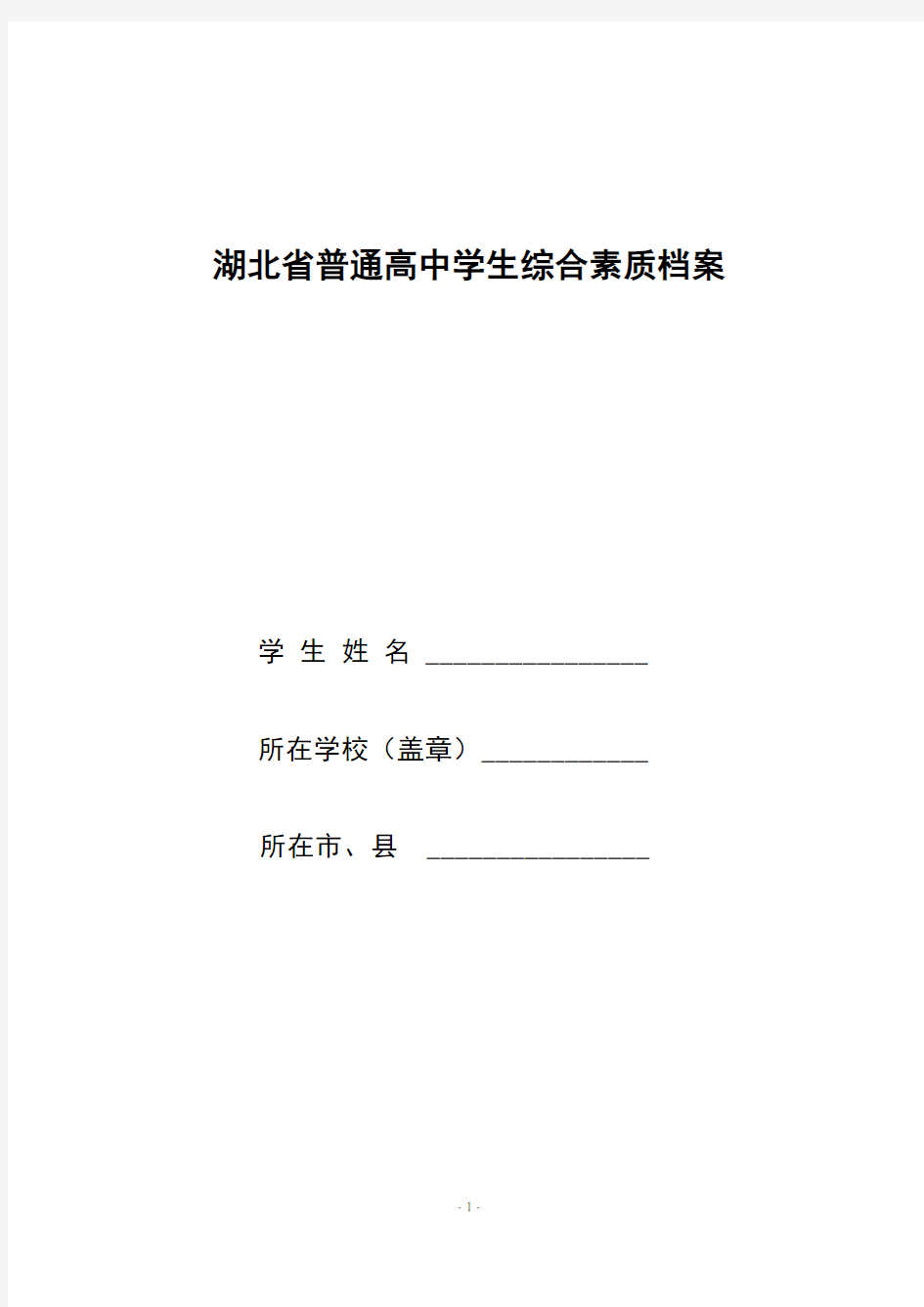 湖北省普通高中学生综合素质档案

学 生 姓 名 ________________

所在学校（盖章）____________

所在市、县 ________________

- 1 -